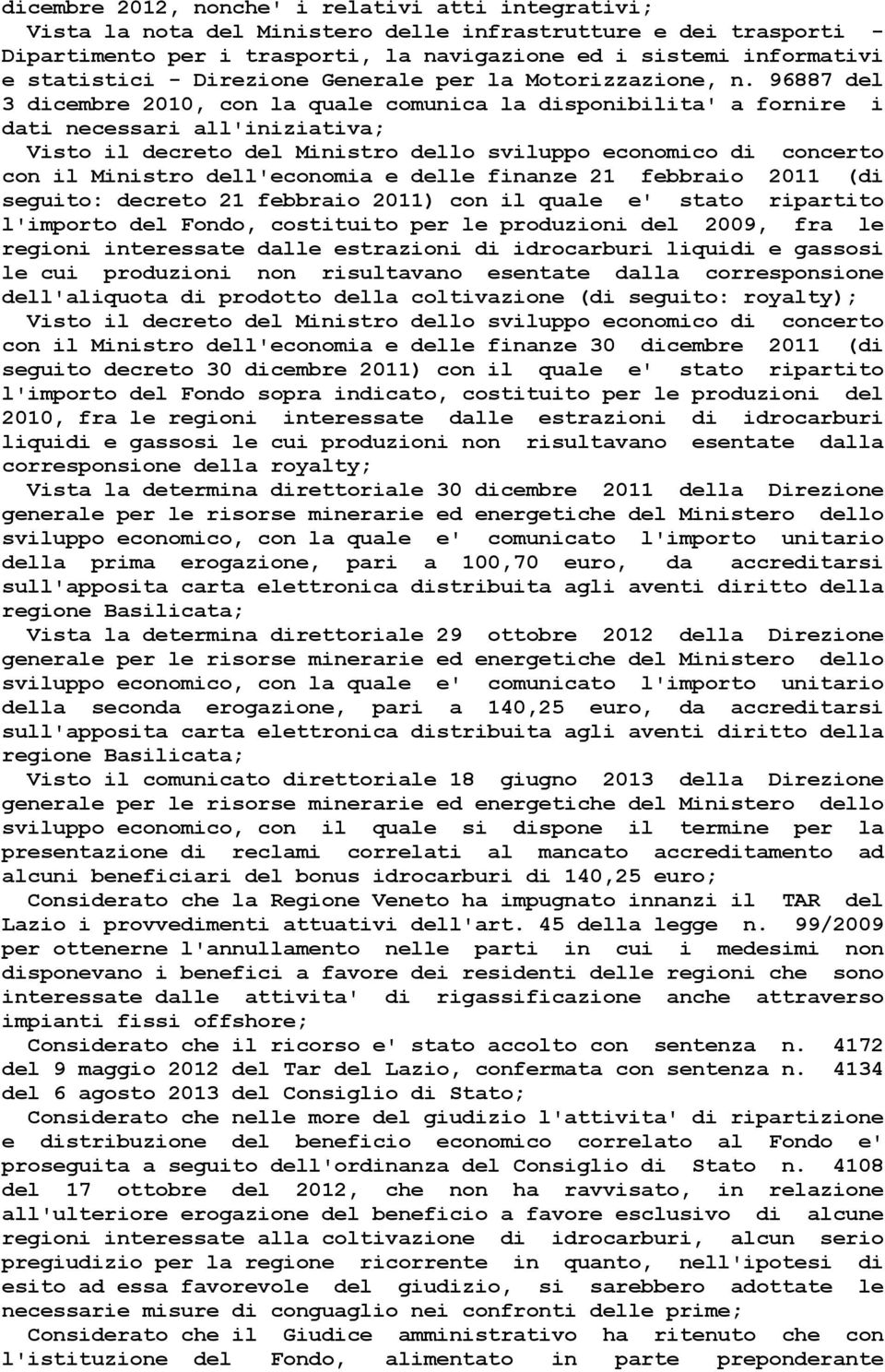 dicembre 2012, nonche' i relativi atti integrativi;

Vista la nota del Ministero delle infrastrutture e dei trasporti - Dipartimento per i trasporti, la navigazione ed i sistemi informativi e statistici - Direzione Generale per la Motorizzazione, n. 96887 del 3 dicembre 2010, con la quale comunica la disponibilita' a fornire i dati necessari all'iniziativa;

Visto il decreto del Ministro dello sviluppo economico di concerto con il Ministro dell'economia e delle finanze 21 febbraio 2011 (di seguito: decreto 21 febbraio 2011) con il quale e' stato ripartito l'importo del Fondo, costituito per le produzioni del 2009, fra le regioni interessate dalle estrazioni di idrocarburi liquidi e gassosi le cui produzioni non risultavano esentate dalla corresponsione dell'aliquota di prodotto della coltivazione (di seguito: royalty);

Visto il decreto del Ministro dello sviluppo economico di concerto con il Ministro dell'economia e delle finanze 30 dicembre 2011 (di seguito decreto 30 dicembre 2011) con il quale e' stato ripartito l'importo del Fondo sopra indicato, costituito per le produzioni del 2010, fra le regioni interessate dalle estrazioni di idrocarburi liquidi e gassosi le cui produzioni non risultavano esentate dalla corresponsione della royalty;

Vista la determina direttoriale 30 dicembre 2011 della Direzione generale per le risorse minerarie ed energetiche del Ministero dello sviluppo economico, con la quale e' comunicato l'importo unitario della prima erogazione, pari a 100,70 euro, da accreditarsi sull'apposita carta elettronica distribuita agli aventi diritto della regione Basilicata;

Vista la determina direttoriale 29 ottobre 2012 della Direzione generale per le risorse minerarie ed energetiche del Ministero dello sviluppo economico, con la quale e' comunicato l'importo unitario della seconda erogazione, pari a 140,25 euro, da accreditarsi sull'apposita carta elettronica distribuita agli aventi diritto della regione Basilicata;

Visto il comunicato direttoriale 18 giugno 2013 della Direzione generale per le risorse minerarie ed energetiche del Ministero dello sviluppo economico, con il quale si dispone il termine per la presentazione di reclami correlati al mancato accreditamento ad alcuni beneficiari del bonus idrocarburi di 140,25 euro;

Considerato che la Regione Veneto ha impugnato innanzi il TAR del Lazio i provvedimenti attuativi dell'art. 45 della legge n. 99/2009 per ottenerne l'annullamento nelle parti in cui i medesimi non disponevano i benefici a favore dei residenti delle regioni che sono interessate dalle attivita' di rigassificazione anche attraverso impianti fissi offshore;

Considerato che il ricorso e' stato accolto con sentenza n. 4172 del 9 maggio 2012 del Tar del Lazio, confermata con sentenza n. 4134 del 6 agosto 2013 del Consiglio di Stato;

Considerato che nelle more del giudizio l'attivita' di ripartizione e distribuzione del beneficio economico correlato al Fondo e' proseguita a seguito dell'ordinanza del Consiglio di Stato n. 4108 del 17 ottobre del 2012, che non ha ravvisato, in relazione all'ulteriore erogazione del beneficio a favore esclusivo di alcune regioni interessate alla coltivazione di idrocarburi, alcun serio pregiudizio per la regione ricorrente in quanto, nell'ipotesi di esito ad essa favorevole del giudizio, si sarebbero adottate le necessarie misure di conguaglio nei confronti delle prime;

Considerato che il Giudice amministrativo ha ritenuto che con l'istituzione del Fondo, alimentato in parte preponderante